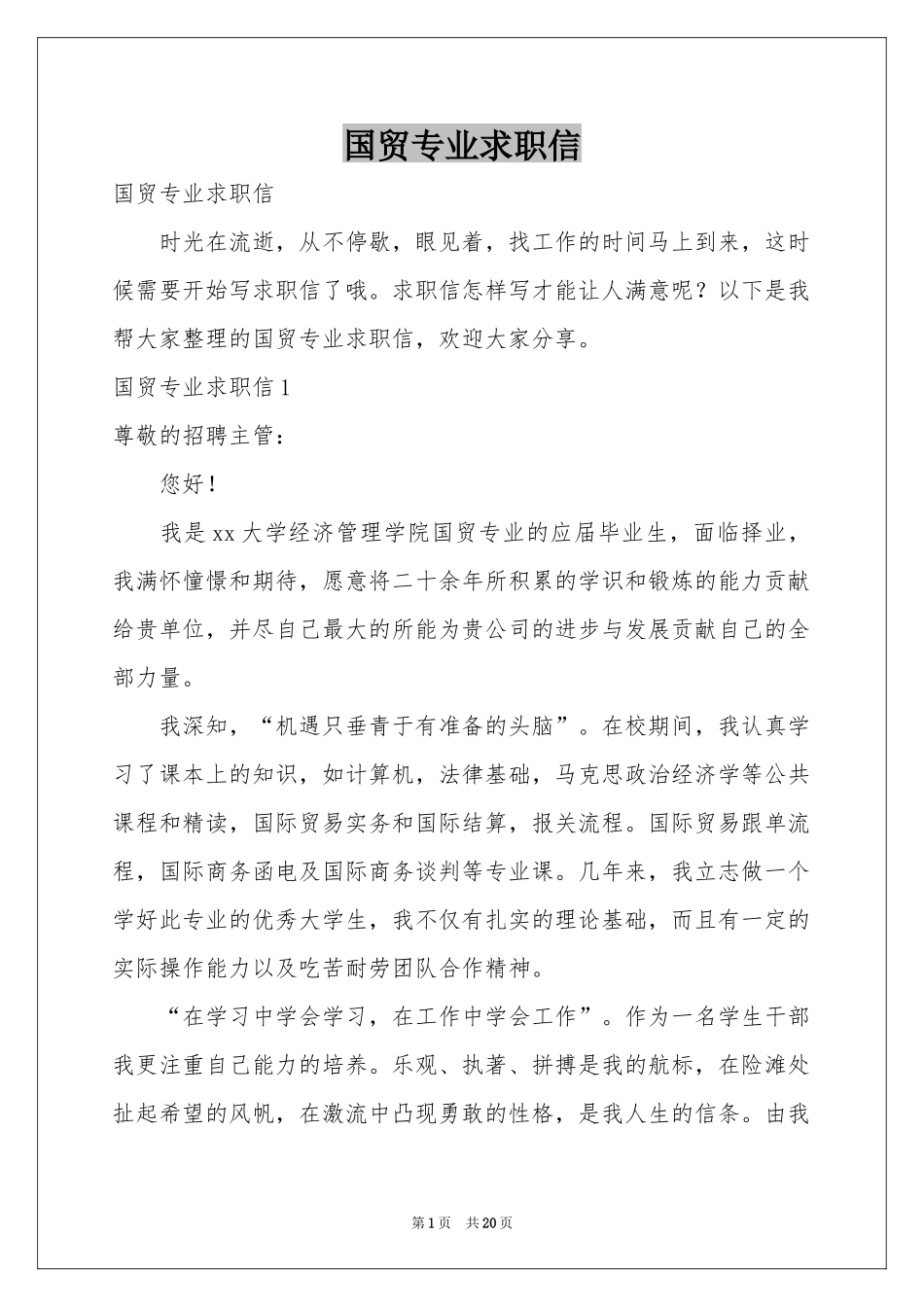 国贸专业求职信

国贸专业求职信

时光在流逝，从不停歇，眼见着，找工作的时间马上到来，这时候需要开始写求职信了哦。求职信怎样写才能让人满意呢？以下是我帮大家整理的国贸专业求职信，欢迎大家分享。

国贸专业求职信 1

尊敬的招聘主管：

您好！

我是 xx 大学经济管理学院国贸专业的应届毕业生，面临择业，我满怀憧憬和期待，愿意将二十余年所积累的学识和锻炼的能力贡献给贵单位，并尽自己最大的所能为贵公司的进步与发展贡献自己的全部力量。

我深知，“机遇只垂青于有准备的头脑”。在校期间，我认真学习了课本上的知识，如计算机，法律基础，马克思政治经济学等公共课程和精读，国际贸易实务和国际结算，报关流程。国际贸易跟单流程，国际商务函电及国际商务谈判等专业课。几年来，我立志做一个学好此专业的优秀大学生，我不仅有扎实的理论基础，而且有一定的实际操作能力以及吃苦耐劳团队合作精神。

“在学习中学会学习，在工作中学会工作”。作为一名学生干部我更注重自己能力的培养。乐观、执著、拼搏是我的航标，在险滩处扯起希望的风帆，在激流中凸现勇敢的性格，是我人生的信条。由我

第 1 页 共 20 页